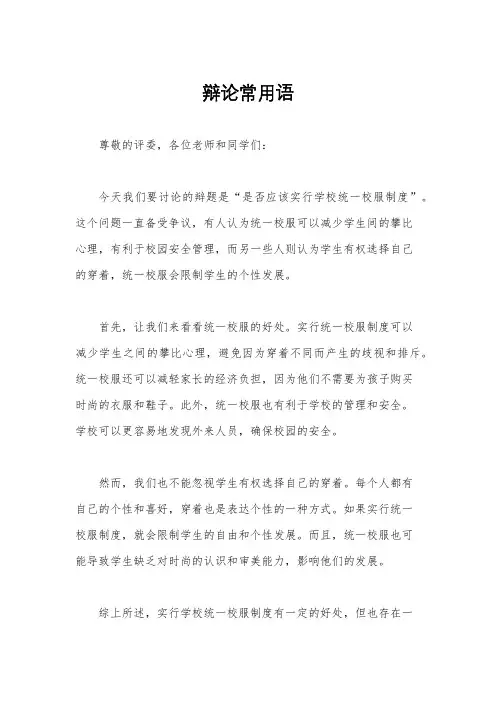 辩论常用语

尊敬的评委，各位老师和同学们：

今天我们要讨论的辩题是“是否应该实行学校统一校服制度”。这个问题一直备受争议，有人认为统一校服可以减少学生间的攀比心理，有利于校园安全管理，而另一些人则认为学生有权选择自己的穿着，统一校服会限制学生的个性发展。

首先，让我们来看看统一校服的好处。实行统一校服制度可以减少学生之间的攀比心理，避免因为穿着不同而产生的歧视和排斥。统一校服还可以减轻家长的经济负担，因为他们不需要为孩子购买时尚的衣服和鞋子。此外，统一校服也有利于学校的管理和安全。学校可以更容易地发现外来人员，确保校园的安全。

然而，我们也不能忽视学生有权选择自己的穿着。每个人都有自己的个性和喜好，穿着也是表达个性的一种方式。如果实行统一校服制度，就会限制学生的自由和个性发展。而且，统一校服也可能导致学生缺乏对时尚的认识和审美能力，影响他们的发展。

综上所述，实行学校统一校服制度有一定的好处，但也存在一